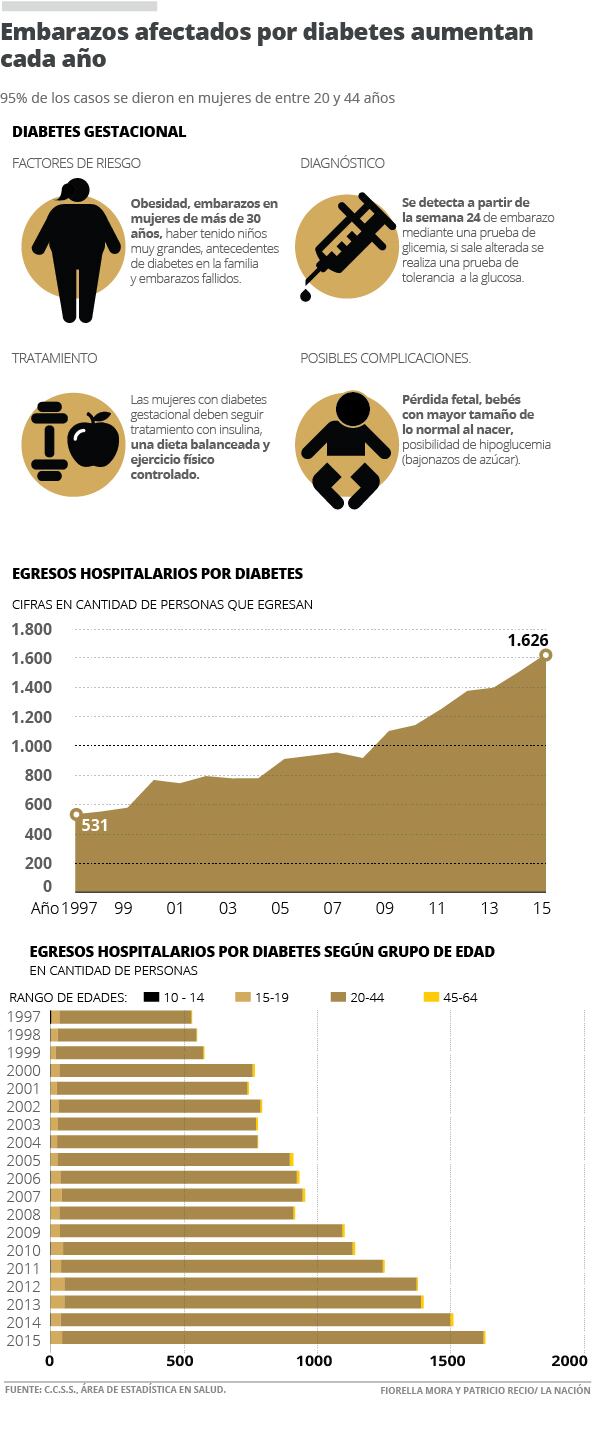 Embarazos afectados por diabetes aumentan cada año

95% de los casos se dieron en mujeres de entre 20 y 44 años

DIABETES GESTACIONAL

FACTORES DE RIESGO

Obesidad, embarazos en mujeres de más de 30 años, haber tenido niños muy grandes, antecedentes de diabetes en la familia y embarazos fallidos.

DIAGNÓSTICO

Se detecta a partir de la semana 24 de embarazo mediante una prueba de glicemia, si sale alterada se realiza una prueba de tolerancia a la glucosa.

TRATAMIENTO

Las mujeres con diabetes gestacional deben seguir tratamiento con insulina, una dieta balanceada y ejercicio físico controlado.

POSIBLES COMPLICACIONES.

Pérdida fetal, bebés con mayor tamaño de lo normal al nacer, posibilidad de hipoglucemia (bajonazos de azúcar).

EGRESOS HOSPITALARIOS POR DIABETES

CIFRAS EN CANTIDAD DE PERSONAS QUE EGRESAN

1.800
1.600
1.400
1.200
1.000
800
600
400
200
0

1.626
531

Año 1997 99 01 03 05 07 09 11 13 15

EGRESOS HOSPITALARIOS POR DIABETES SEGÚN GRUPO DE EDAD

EN CANTIDAD DE PERSONAS

RANGO DE EDADES: 10 - 14 15-19 20-44 45-64

1997
1998
1999
2000
2001
2002
2003
2004
2005
2006
2007
2008
2009
2010
2011
2012
2013
2014
2015

0 500 1000 1500 2000

FUENTE: C.C.S.S., ÁREA DE ESTADÍSTICA EN SALUD.

FIORELLA MORA Y PATRICIO RECIO/ LA NACIÓN